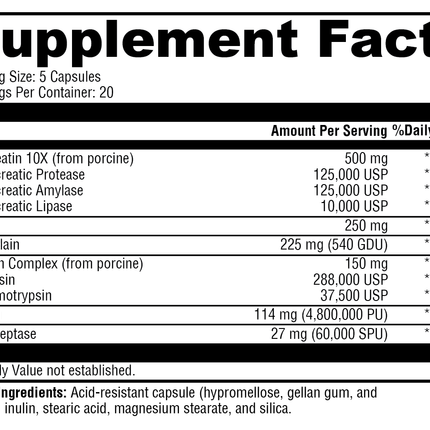 upplement Fact

g Size: 5 Capsules
gs Per Container: 20

| | Amount Per Serving | %Daily |
|---|---|---|
| eatin 10X (from porcine) | 500 mg | * |
| creatic Protease | 125,000 USP | * |
| creatic Amylase | 125,000 USP | * |
| creatic Lipase | 10,000 USP | * |
| | 250 mg | * |
| lain | 225 mg (540 GDU) | * |
| n Complex (from porcine) | 150 mg | * |
| sin | 288,000 USP | * |
| notrypsin | 37,500 USP | * |
| | 114 mg (4,800,000 PU) | * |
| eptase | 27 mg (60,000 SPU) | * |

ly Value not established.

ngredients: Acid-resistant capsule (hypromellose, gellan gum, and inulin, stearic acid, magnesium stearate, and silica.